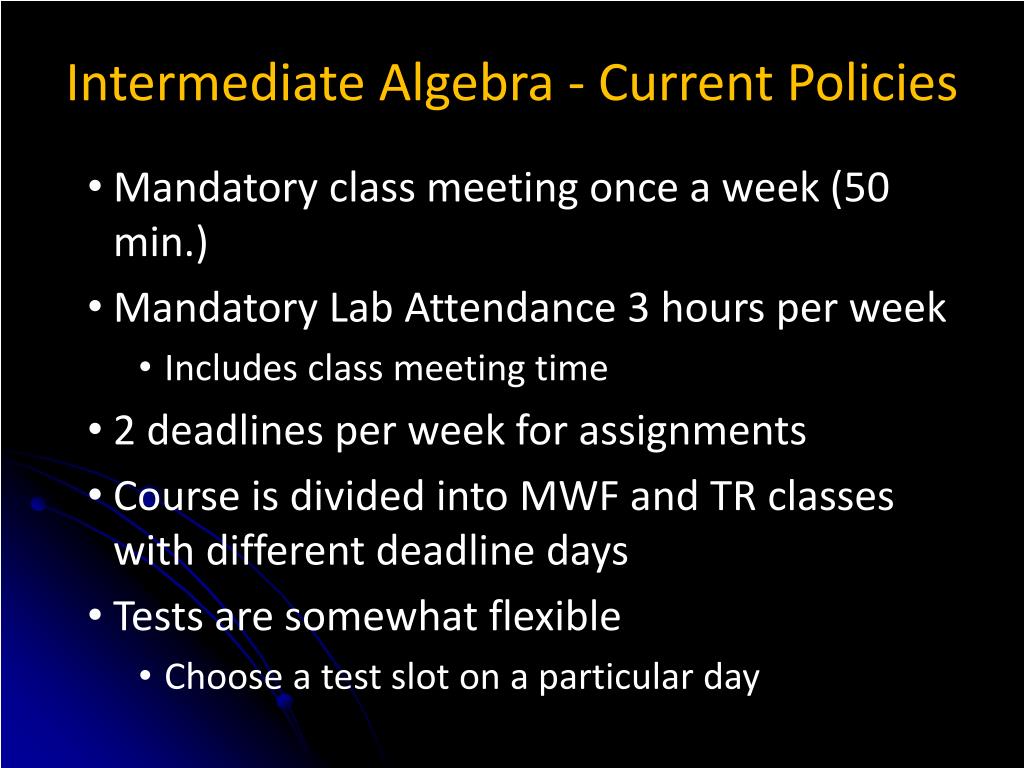 Intermediate Algebra - Current Policies

• Mandatory class meeting once a week (50 min.)
• Mandatory Lab Attendance 3 hours per week
  • Includes class meeting time
• 2 deadlines per week for assignments
• Course is divided into MWF and TR classes with different deadline days
• Tests are somewhat flexible
  • Choose a test slot on a particular day